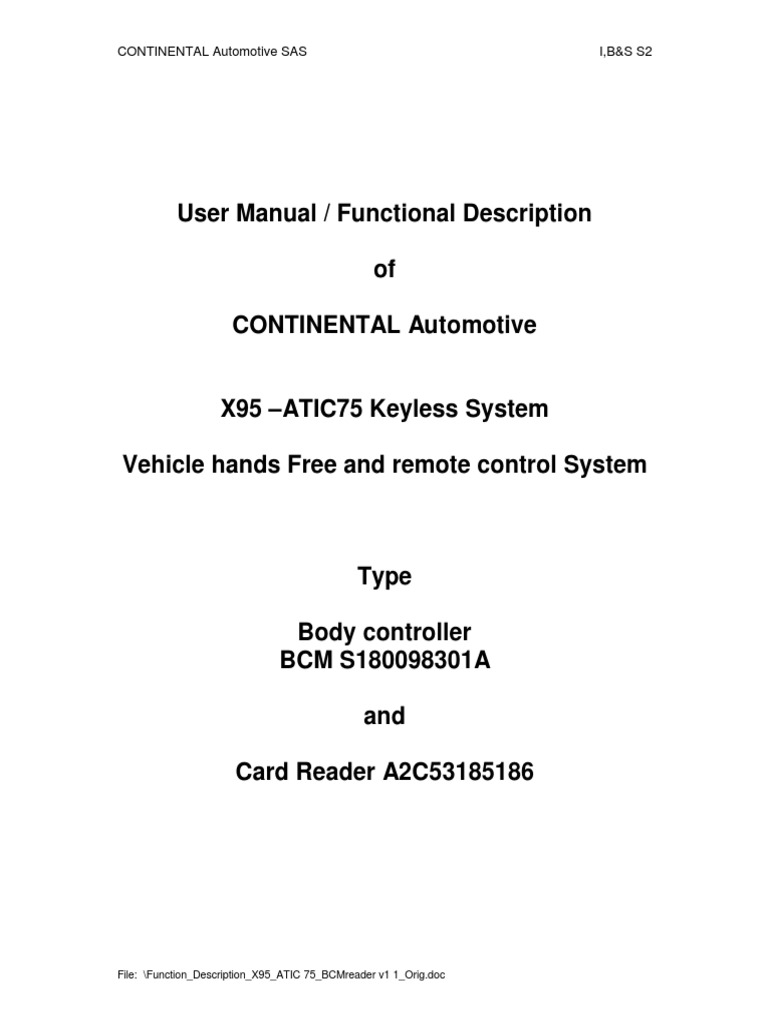 CONTINENTAL Automotive SAS

I,B&S S2

User Manual / Functional Description

of

CONTINENTAL Automotive

X95 –ATIC75 Keyless System

Vehicle hands Free and remote control System

Type

Body controller
BCM S180098301A

and

Card Reader A2C53185186

File: \Function_Description_X95_ATIC 75_BCMreader v1 1_Orig.doc